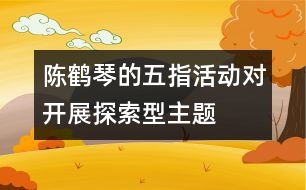 陈鹤琴的五指活动对开展探索型主题